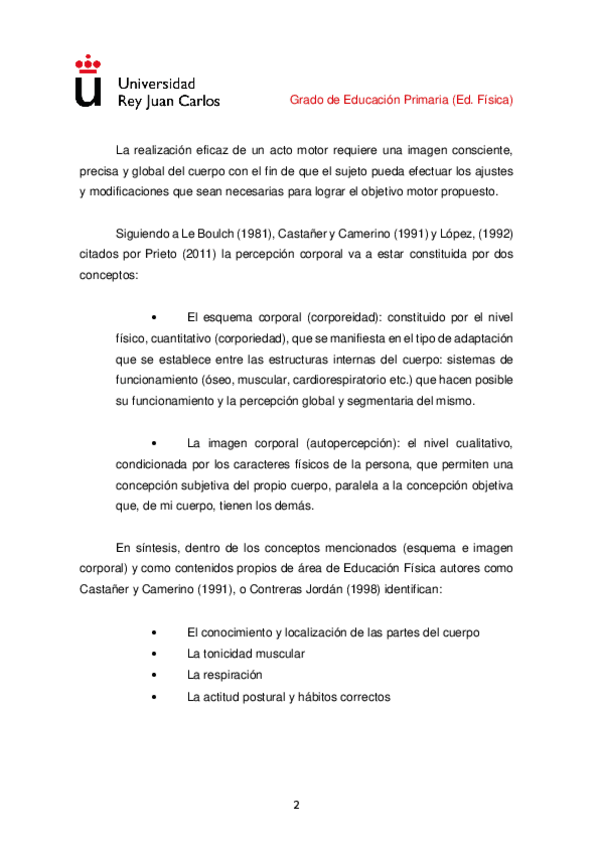 Universidad Rey Juan Carlos

Grado de Educación Primaria (Ed. Física)

La realización eficaz de un acto motor requiere una imagen consciente, precisa y global del cuerpo con el fin de que el sujeto pueda efectuar los ajustes y modificaciones que sean necesarias para lograr el objetivo motor propuesto.

Siguiendo a Le Boulch (1981), Castañer y Camerino (1991) y López, (1992) citados por Prieto (2011) la percepción corporal va a estar constituida por dos conceptos:

• El esquema corporal (corporeidad): constituido por el nivel físico, cuantitativo (corporiedad), que se manifiesta en el tipo de adaptación que se establece entre las estructuras internas del cuerpo: sistemas de funcionamiento (óseo, muscular, cardiorespiratorio etc.) que hacen posible su funcionamiento y la percepción global y segmentaria del mismo.

• La imagen corporal (autopercepción): el nivel cualitativo, condicionada por los caracteres físicos de la persona, que permiten una concepción subjetiva del propio cuerpo, paralela a la concepción objetiva que, de mi cuerpo, tienen los demás.

En síntesis, dentro de los conceptos mencionados (esquema e imagen corporal) y como contenidos propios de área de Educación Física autores como Castañer y Camerino (1991), o Contreras Jordán (1998) identifican:

• El conocimiento y localización de las partes del cuerpo
• La tonicidad muscular
• La respiración
• La actitud postural y hábitos correctos

2